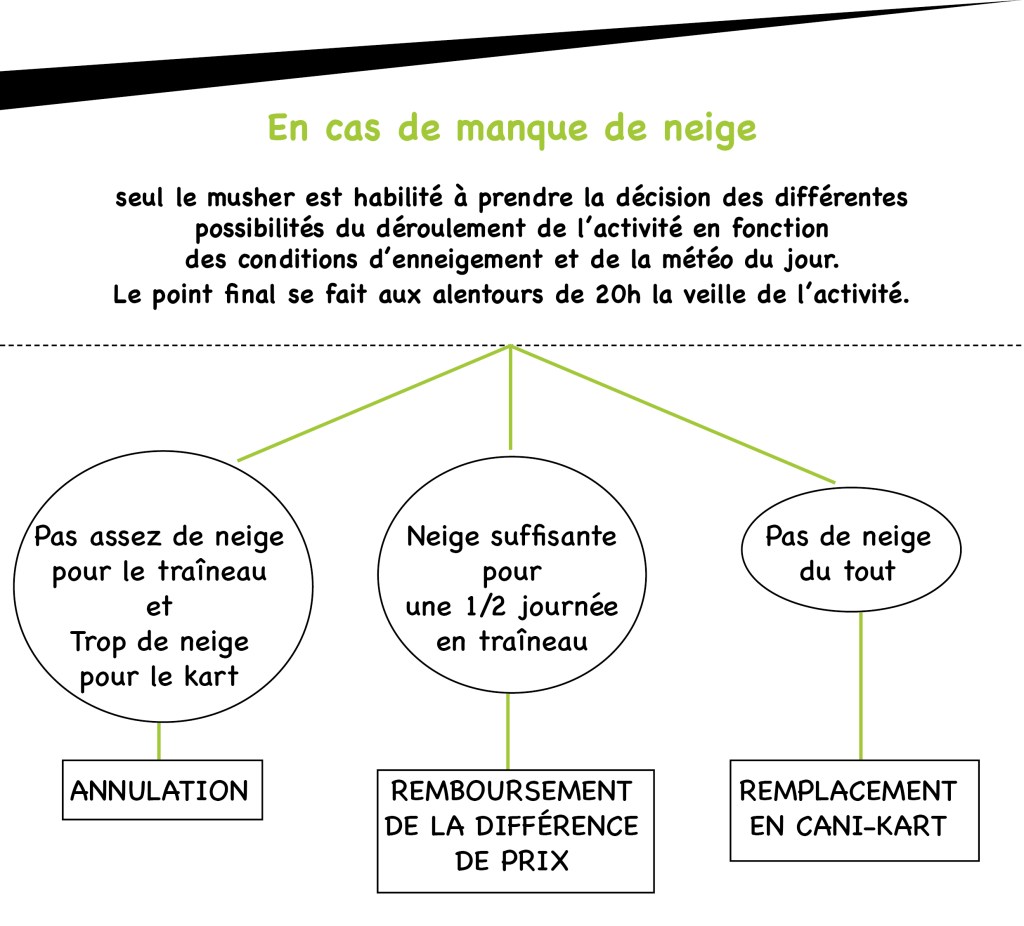 En cas de manque de neige

seul le musher est habilité à prendre la décision des différentes possibilités du déroulement de l'activité en fonction des conditions d'enneigement et de la météo du jour.
Le point final se fait aux alentours de 20h la veille de l'activité.

Pas assez de neige pour le traîneau et Trop de neige pour le kart

Neige suffisante pour une 1/2 journée en traîneau

Pas de neige du tout

ANNULATION

REMBOURSEMENT DE LA DIFFÉRENCE DE PRIX

REMPLACEMENT EN CANI-KART